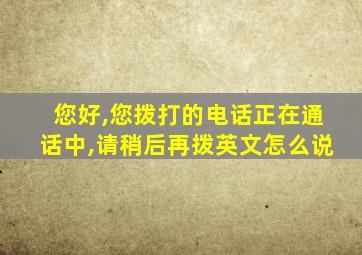 您好,您拨打的电话正在通话中,请稍后再拨英文怎么说